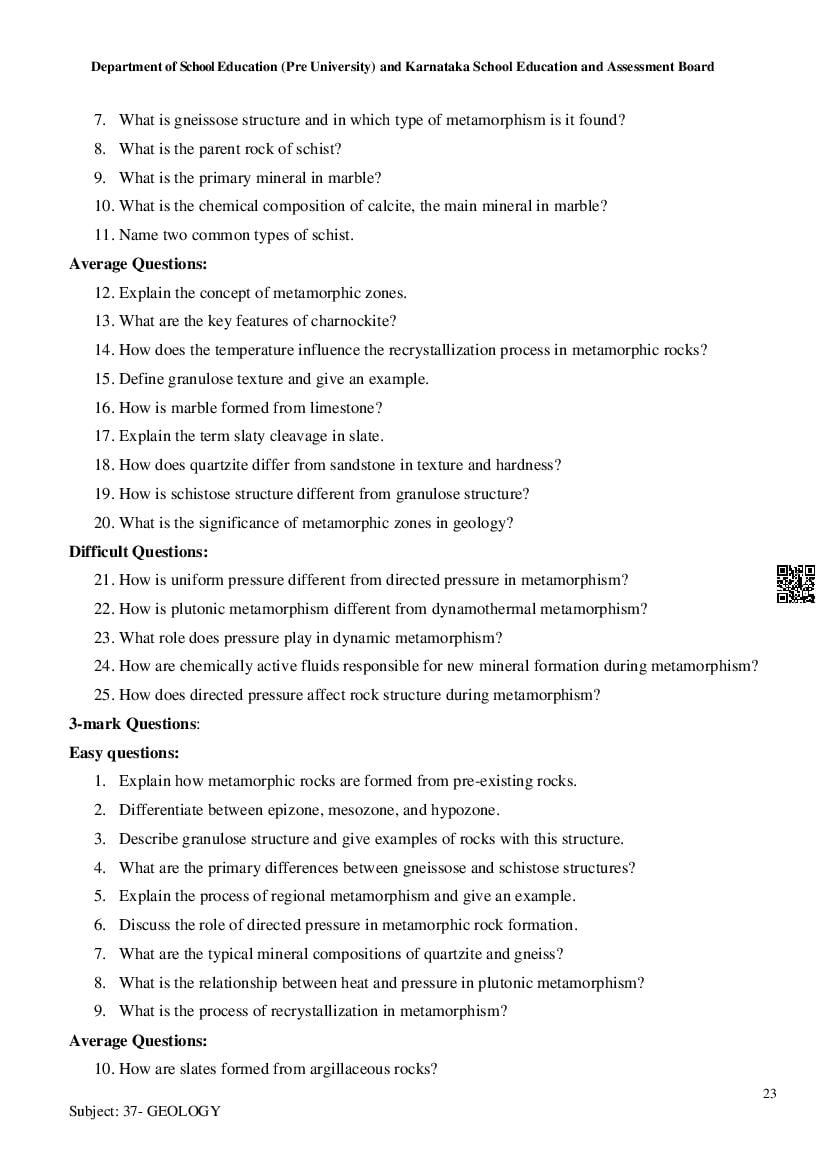 Department of School Education (Pre University) and Karnataka School Education and Assessment Board

7. What is gneissose structure and in which type of metamorphism is it found?
8. What is the parent rock of schist?
9. What is the primary mineral in marble?
10. What is the chemical composition of calcite, the main mineral in marble?
11. Name two common types of schist.

Average Questions:
12. Explain the concept of metamorphic zones.
13. What are the key features of charnockite?
14. How does the temperature influence the recrystallization process in metamorphic rocks?
15. Define granulose texture and give an example.
16. How is marble formed from limestone?
17. Explain the term slaty cleavage in slate.
18. How does quartzite differ from sandstone in texture and hardness?
19. How is schistose structure different from granulose structure?
20. What is the significance of metamorphic zones in geology?

Difficult Questions:
21. How is uniform pressure different from directed pressure in metamorphism?
22. How is plutonic metamorphism different from dynamothermal metamorphism?
23. What role does pressure play in dynamic metamorphism?
24. How are chemically active fluids responsible for new mineral formation during metamorphism?
25. How does directed pressure affect rock structure during metamorphism?

3-mark Questions:
Easy questions:
1. Explain how metamorphic rocks are formed from pre-existing rocks.
2. Differentiate between epizone, mesozone, and hypozone.
3. Describe granulose structure and give examples of rocks with this structure.
4. What are the primary differences between gneissose and schistose structures?
5. Explain the process of regional metamorphism and give an example.
6. Discuss the role of directed pressure in metamorphic rock formation.
7. What are the typical mineral compositions of quartzite and gneiss?
8. What is the relationship between heat and pressure in plutonic metamorphism?
9. What is the process of recrystallization in metamorphism?

Average Questions:
10. How are slates formed from argillaceous rocks?

23

Subject: 37- GEOLOGY